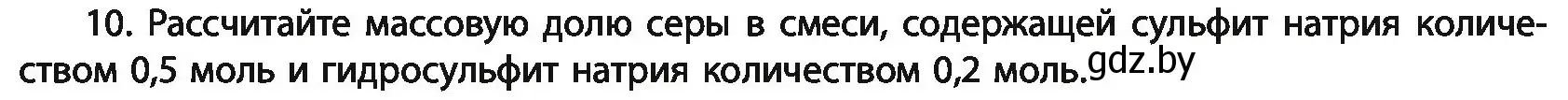 10. Рассчитайте массовую долю серы в смеси, содержащей сульфит натрия количеством 0,5 моль и гидросульфит натрия количеством 0,2 моль. gdz.by